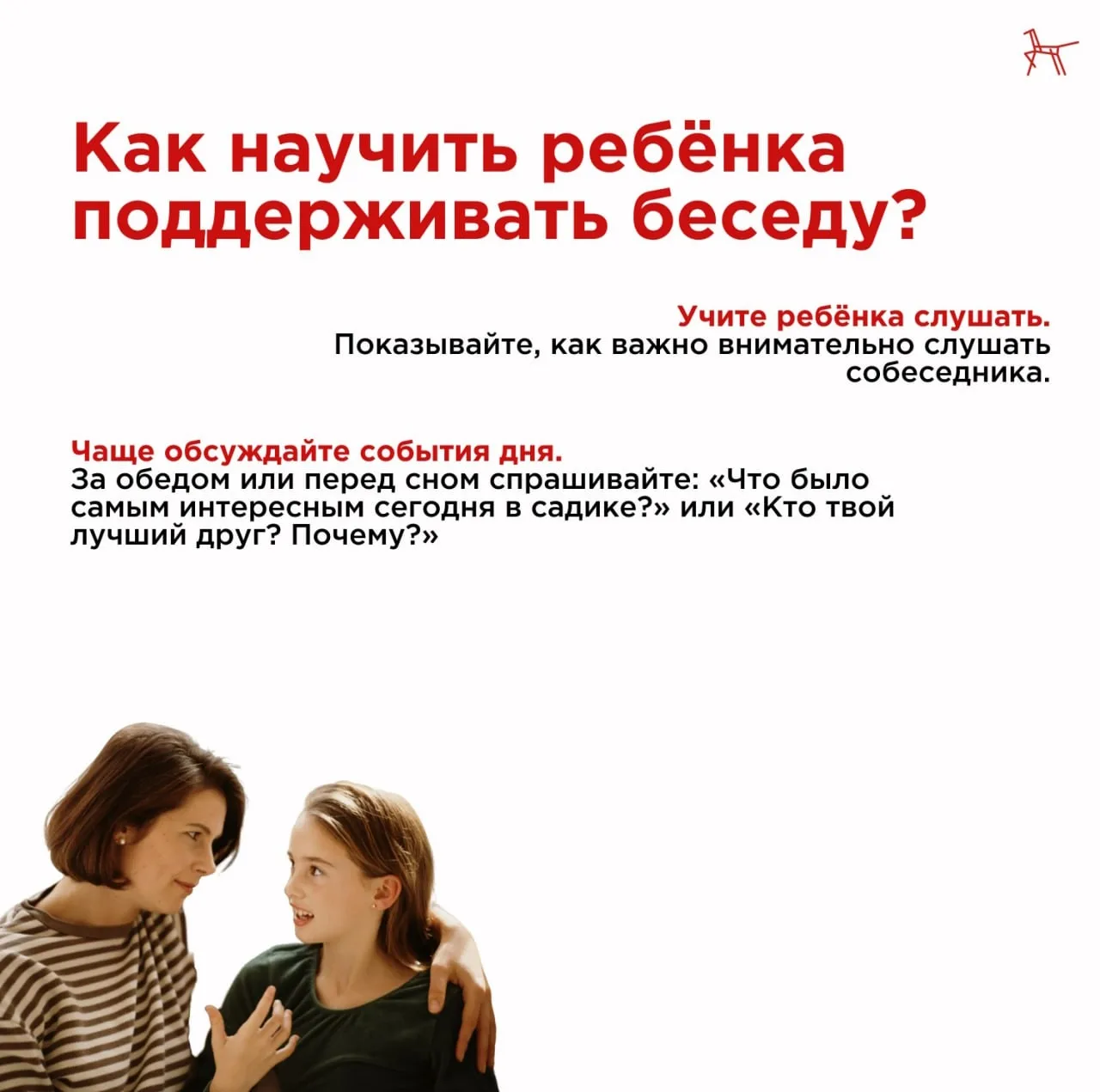 Как научить ребёнка поддерживать беседу?

Учите ребёнка слушать.
Показывайте, как важно внимательно слушать собеседника.

Чаще обсуждайте события дня.
За обедом или перед сном спрашивайте: «Что было самым интересным сегодня в садике?» или «Кто твой лучший друг? Почему?»